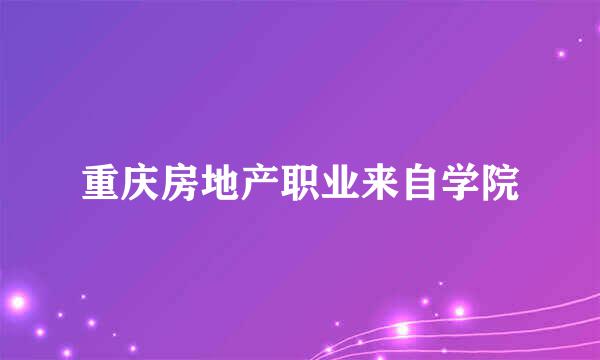 重庆房地产职业来自学院